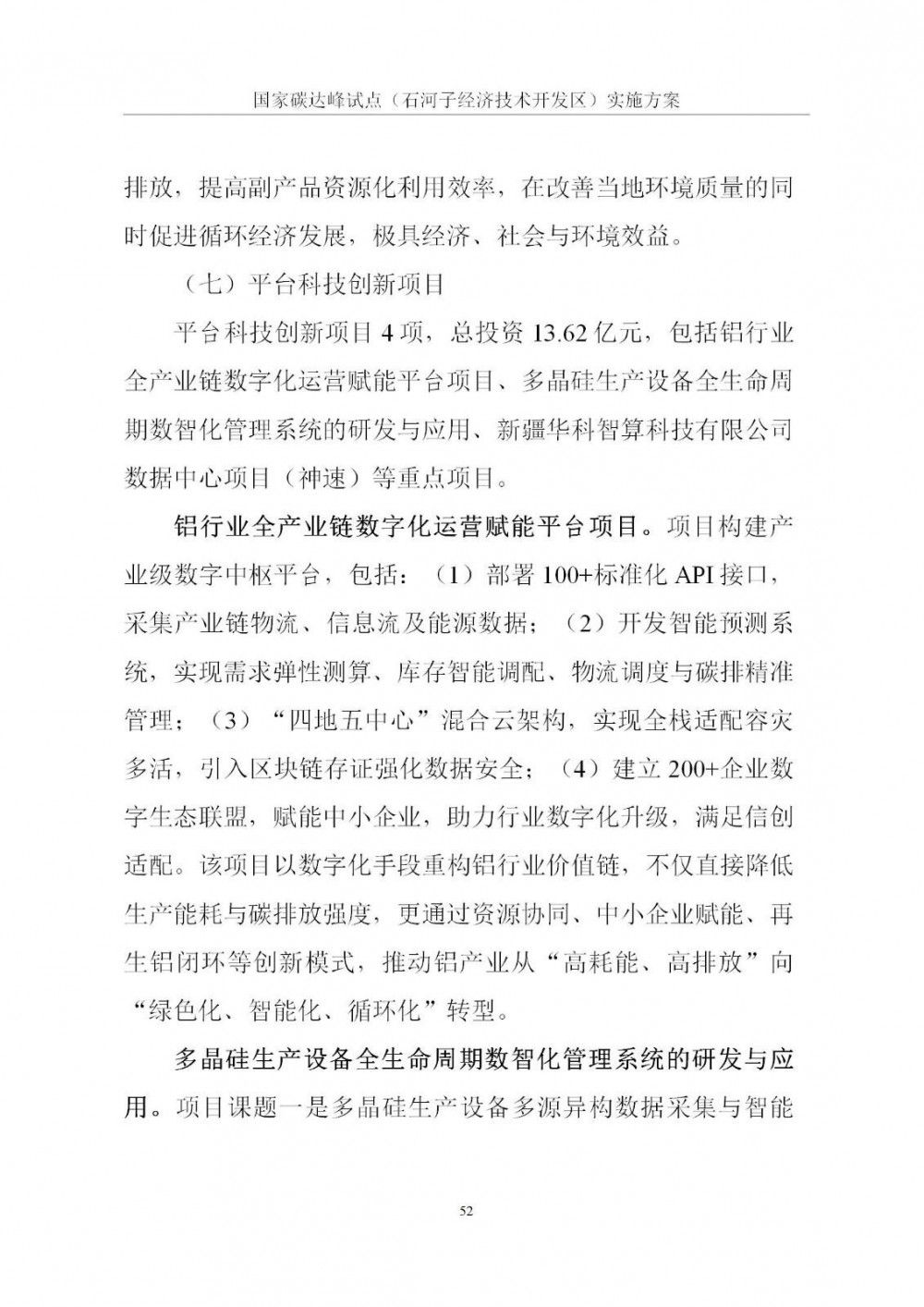 国家碳达峰试点（石河子经济技术开发区）实施方案

排放，提高副产品资源化利用效率，在改善当地环境质量的同时促进循环经济发展，极具经济、社会与环境效益。

（七）平台科技创新项目

平台科技创新项目4项，总投资13.62亿元，包括铝行业全产业链数字化运营赋能平台项目、多晶硅生产设备全生命周期数智化管理系统的研发与应用、新疆华科智算科技有限公司数据中心项目（神速）等重点项目。

铝行业全产业链数字化运营赋能平台项目。项目构建产业级数字中枢平台，包括：（1）部署100+标准化API接口，采集产业链物流、信息流及能源数据；（2）开发智能预测系统，实现需求弹性测算、库存智能调配、物流调度与碳排精准管理；（3）“四地五中心”混合云架构，实现全栈适配容灾多活，引入区块链存证强化数据安全；（4）建立200+企业数字生态联盟，赋能中小企业，助力行业数字化升级，满足信创适配。该项目以数字化手段重构铝行业价值链，不仅直接降低生产能耗与碳排放强度，更通过资源协同、中小企业赋能、再生铝闭环等创新模式，推动铝产业从“高耗能、高排放”向“绿色化、智能化、循环化”转型。

多晶硅生产设备全生命周期数智化管理系统的研发与应用。项目课题一是多晶硅生产设备多源异构数据采集与智能

52